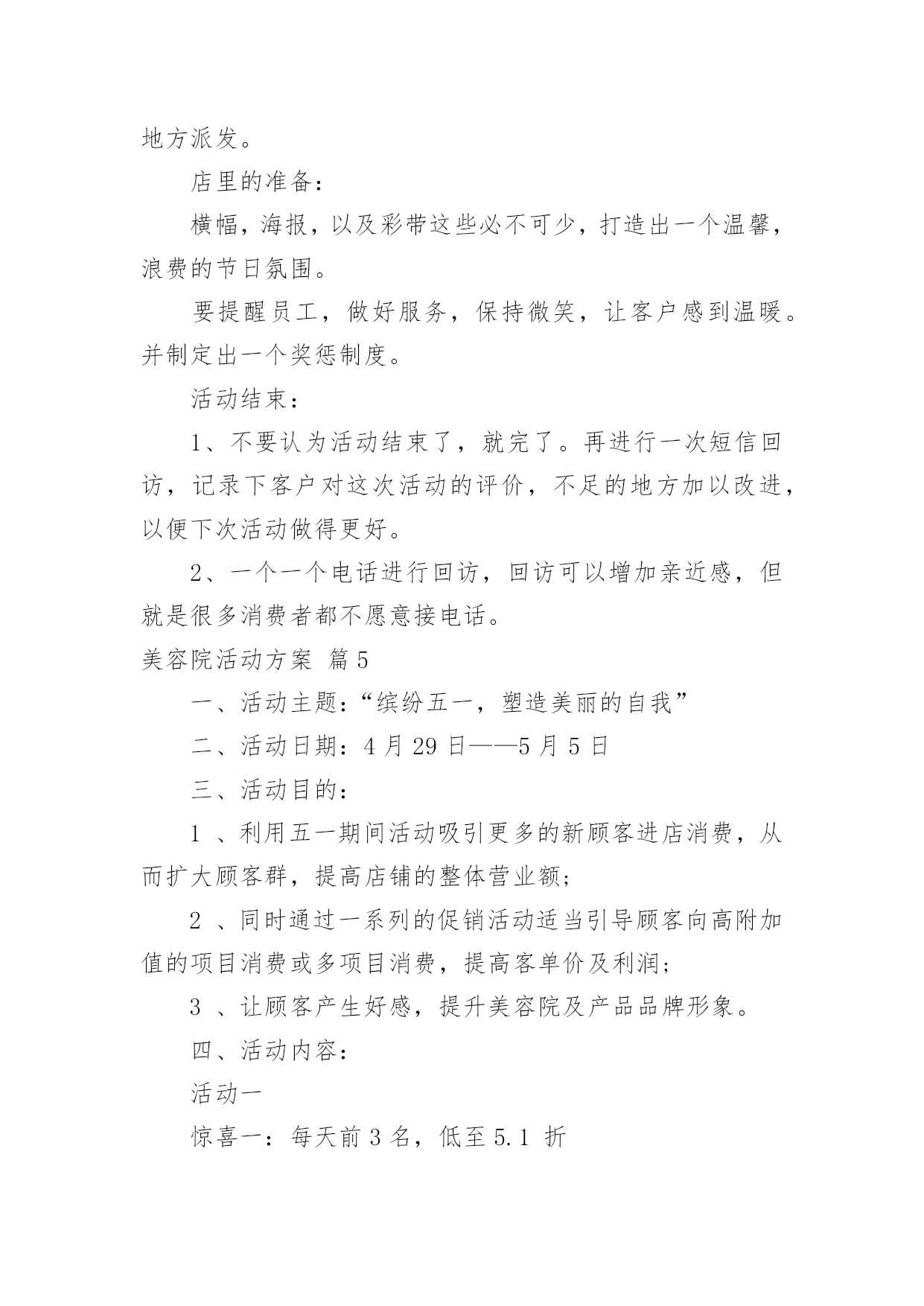 地方派发。

店里的准备：

横幅，海报，以及彩带这些必不可少，打造出一个温馨，浪费的节日氛围。

要提醒员工，做好服务，保持微笑，让客户感到温暖。并制定出一个奖惩制度。

活动结束：

1、不要认为活动结束了，就完了。再进行一次短信回访，记录下客户对这次活动的评价，不足的地方加以改进，以便下次活动做得更好。

2、一个一个电话进行回访，回访可以增加亲近感，但就是很多消费者都不愿意接电话。

美容院活动方案 篇5

一、活动主题：“缤纷五一，塑造美丽的自我”

二、活动日期：4月29日——5月5日

三、活动目的：

1 、利用五一期间活动吸引更多的新顾客进店消费，从而扩大顾客群，提高店铺的整体营业额;

2 、同时通过一系列的促销活动适当引导顾客向高附加值的项目消费或多项目消费，提高客单价及利润;

3 、让顾客产生好感，提升美容院及产品品牌形象。

四、活动内容：

活动一

惊喜一：每天前3名，低至5.1 折